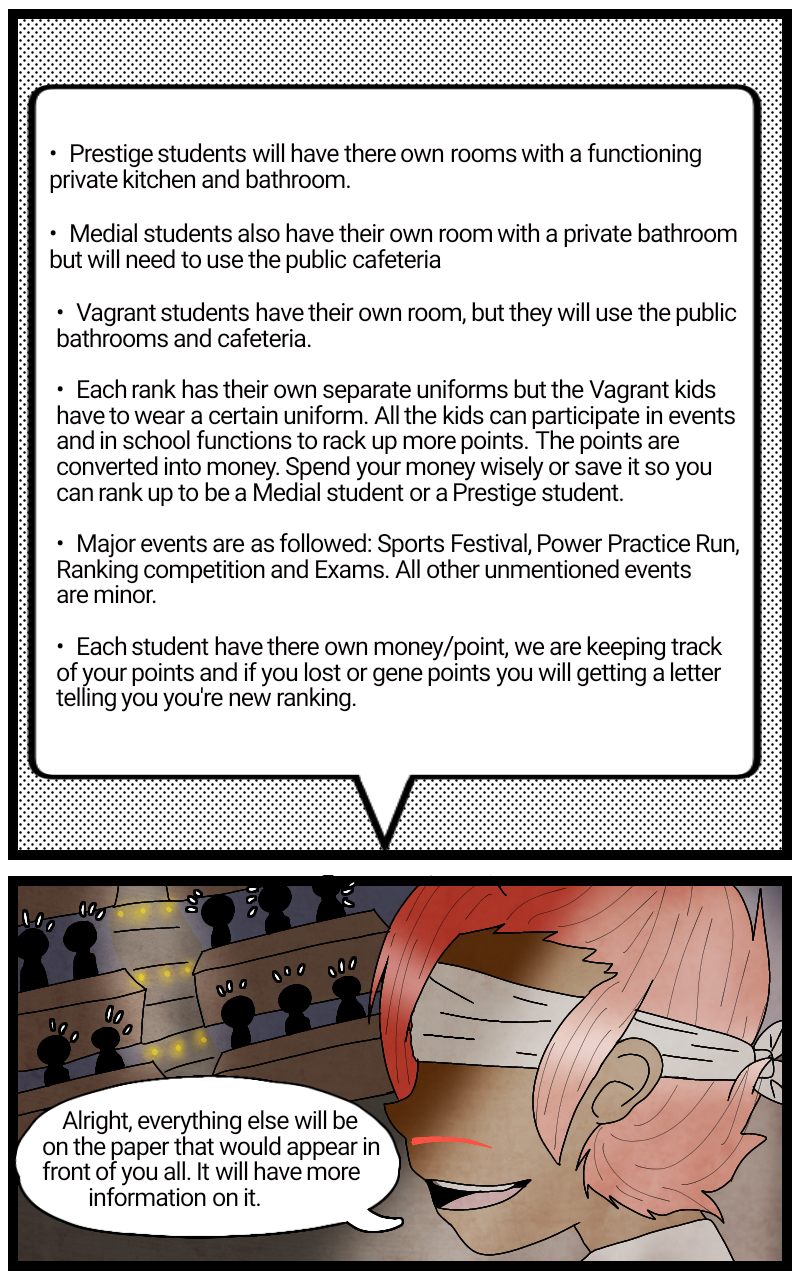 • Prestige students will have there own rooms with a functioning private kitchen and bathroom.

• Medial students also have their own room with a private bathroom but will need to use the public cafeteria

• Vagrant students have their own room, but they will use the public bathrooms and cafeteria.

• Each rank has their own separate uniforms but the Vagrant kids have to wear a certain uniform. All the kids can participate in events and in school functions to rack up more points. The points are converted into money. Spend your money wisely or save it so you can rank up to be a Medial student or a Prestige student.

• Major events are as followed: Sports Festival, Power Practice Run, Ranking competition and Exams. All other unmentioned events are minor.

• Each student have there own money/point, we are keeping track of your points and if you lost or gene points you will getting a letter telling you you're new ranking.

Alright, everything else will be on the paper that would appear in front of you all. It will have more information on it.